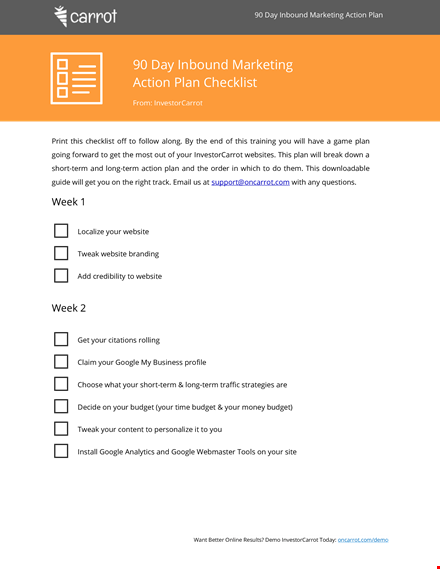 carrot

90 Day Inbound Marketing Action Plan

90 Day Inbound Marketing Action Plan Checklist

From: InvestorCarrot

Print this checklist off to follow along. By the end of this training you will have a game plan going forward to get the most out of your InvestorCarrot websites. This plan will break down a short-term and long-term action plan and the order in which to do them. This downloadable guide will get you on the right track. Email us at support@oncarrot.com with any questions.

Week 1

Localize your website

Tweak website branding

Add credibility to website

Week 2

Get your citations rolling

Claim your Google My Business profile

Choose what your short-term & long-term traffic strategies are

Decide on your budget (your time budget & your money budget)

Tweak your content to personalize it to you

Install Google Analytics and Google Webmaster Tools on your site

Want Better Online Results? Demo InvestorCarrot Today: oncarrot.com/demo